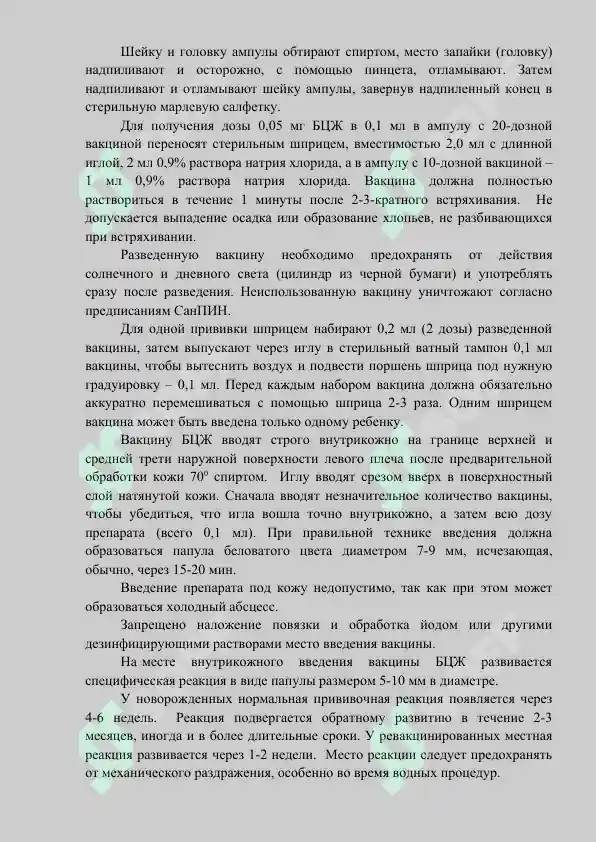 Шейку и головку ампулы обтирают спиртом, место запайки (головку) надпиливают и осторожно, с помощью пинцета, отламывают. Затем надпиливают и отламывают шейку ампулы, завернув надпиленный конец в стерильную марлевую салфетку.

Для получения дозы 0,05 мг БЦЖ в 0,1 мл в ампулу с 20-дозной вакциной переносят стерильным шприцем, вместимостью 2,0 мл с длинной иглой, 2 мл 0,9% раствора натрия хлорида, а в ампулу с 10-дозной вакциной – 1 мл 0,9% раствора натрия хлорида. Вакцина должна полностью раствориться в течение 1 минуты после 2-3-кратного встряхивания. Не допускается выпадение осадка или образование хлопьев, не разбивающихся при встряхивании.

Разведенную вакцину необходимо предохранять от действия солнечного и дневного света (цилиндр из черной бумаги) и употреблять сразу после разведения. Неиспользованную вакцину уничтожают согласно предписаниям СанПИН.

Для одной прививки шприцем набирают 0,2 мл (2 дозы) разведенной вакцины, затем выпускают через иглу в стерильный ватный тампон 0,1 мл вакцины, чтобы вытеснить воздух и подвести поршень шприца под нужную градуировку – 0,1 мл. Перед каждым набором вакцина должна обязательно аккуратно перемешиваться с помощью шприца 2-3 раза. Одним шприцем вакцина может быть введена только одному ребенку.

Вакцину БЦЖ вводят строго внутрикожно на границе верхней и средней трети наружной поверхности левого плеча после предварительной обработки кожи $70^0$ спиртом. Иглу вводят срезом вверх в поверхностный слой натянутой кожи. Сначала вводят незначительное количество вакцины, чтобы убедиться, что игла вошла точно внутрикожно, а затем всю дозу препарата (всего 0,1 мл). При правильной технике введения должна образоваться папула беловатого цвета диаметром 7-9 мм, исчезающая, обычно, через 15-20 мин.

Введение препарата под кожу недопустимо, так как при этом может образоваться холодный абсцесс.

Запрещено наложение повязки и обработка йодом или другими дезинфицирующими растворами место введения вакцины.

На месте внутрикожного введения вакцины БЦЖ развивается специфическая реакция в виде папулы размером 5-10 мм в диаметре.

У новорожденных нормальная прививочная реакция появляется через 4-6 недель. Реакция подвергается обратному развитию в течение 2-3 месяцев, иногда и в более длительные сроки. У ревакцинированных местная реакция развивается через 1-2 недели. Место реакции следует предохранять от механического раздражения, особенно во время водных процедур.